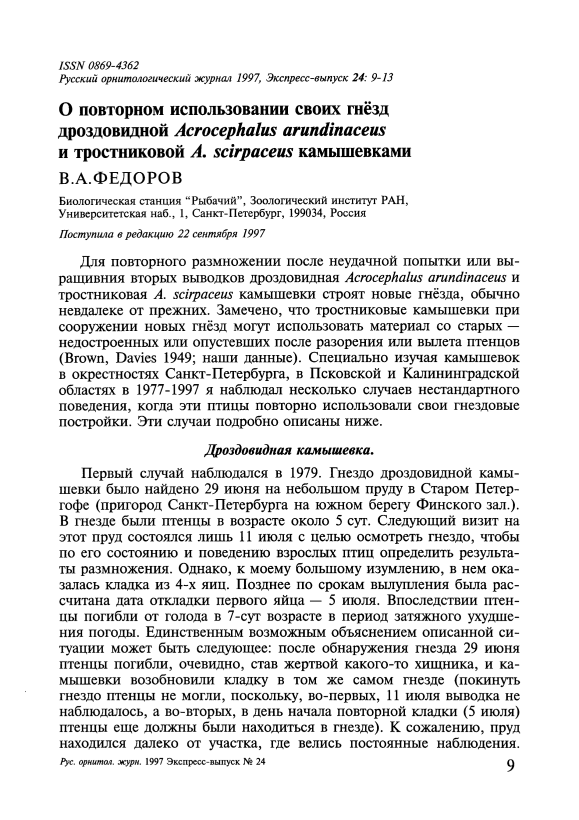 ISSN 0869-4362
Русский орнитологический журнал 1997, Экспресс-выпуск 24: 9-13

О повторном использовании своих гнёзд дроздовидной Acrocephalus arundinaceus и тростниковой A. scirpaceus камышевками

В.А.ФЕДОРОВ

Биологическая станция "Рыбачий", Зоологический институт РАН, Университетская наб., 1, Санкт-Петербург, 199034, Россия

Поступила в редакцию 22 сентября 1997

Для повторного размножении после неудачной попытки или выращивния вторых выводков дроздовидная Acrocephalus arundinaceus и тростниковая A. scirpaceus камышевки строят новые гнёзда, обычно невдалеке от прежних. Замечено, что тростниковые камышевки при сооружении новых гнёзд могут использовать материал со старых — недостроенных или опустевших после разорения или вылета птенцов (Brown, Davies 1949; наши данные). Специально изучая камышевок в окрестностях Санкт-Петербурга, в Псковской и Калининградской областях в 1977-1997 я наблюдал несколько случаев нестандартного поведения, когда эти птицы повторно использовали свои гнездовые постройки. Эти случаи подробно описаны ниже.

Дроздовидная камышевка.

Первый случай наблюдался в 1979. Гнездо дроздовидной камышевки было найдено 29 июня на небольшом пруду в Старом Петергофе (пригород Санкт-Петербурга на южном берегу Финского зал.). В гнезде были птенцы в возрасте около 5 сут. Следующий визит на этот пруд состоялся лишь 11 июля с целью осмотреть гнездо, чтобы по его состоянию и поведению взрослых птиц определить результаты размножения. Однако, к моему большому изумлению, в нем оказалась кладка из 4-х яиц. Позднее по срокам вылупления была рассчитана дата откладки первого яйца — 5 июля. Впоследствии птенцы погибли от голода в 7-сут возрасте в период затяжного ухудшения погоды. Единственным возможным объяснением описанной ситуации может быть следующее: после обнаружения гнезда 29 июня птенцы погибли, очевидно, став жертвой какого-то хищника, и камышевки возобновили кладку в том же самом гнезде (покинуть гнездо птенцы не могли, поскольку, во-первых, 11 июля выводка не наблюдалось, а во-вторых, в день начала повторной кладки (5 июля) птенцы еще должны были находиться в гнезде). К сожалению, пруд находился далеко от участка, где велись постоянные наблюдения.

Рус. орнитол. журн. 1997 Экспресс-выпуск № 24 9